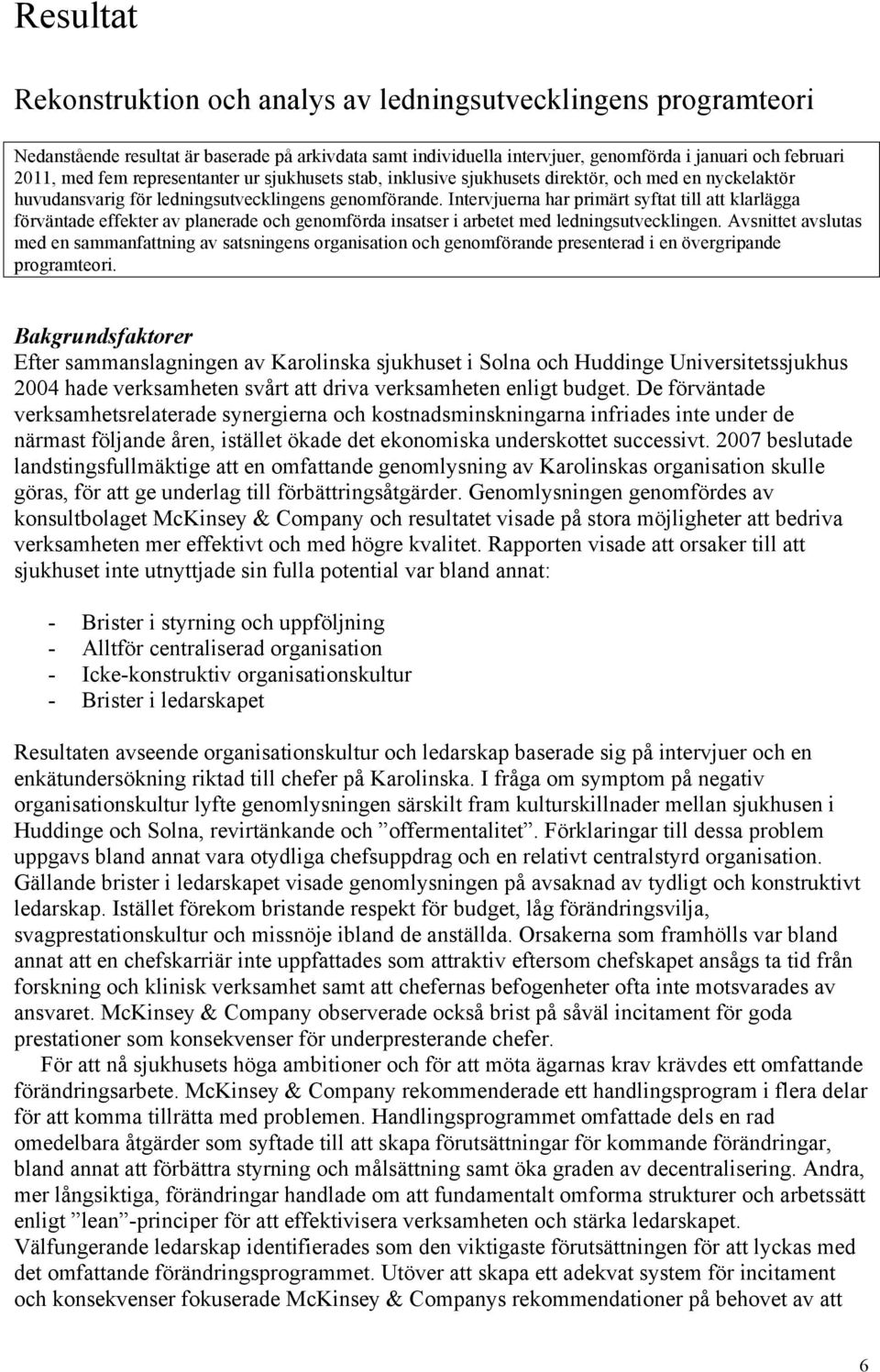 Resultat

Rekonstruktion och analys av ledningsutvecklingens programteori

Nedanstående resultat är baserade på arkivdata samt individuella intervjuer, genomförda i januari och februari 2011, med fem representanter ur sjukhusets stab, inklusive sjukhusets direktör, och med en nyckelaktör huvudansvarig för ledningsutvecklingens genomförande. Intervjuerna har primärt syftat till att klarlägga förväntade effekter av planerade och genomförda insatser i arbetet med ledningsutvecklingen. Avsnittet avslutas med en sammanfattning av satsningens organisation och genomförande presenterad i en övergripande programteori.

Bakgrundsfaktorer
Efter sammanslagningen av Karolinska sjukhuset i Solna och Huddinge Universitetssjukhus 2004 hade verksamheten svårt att driva verksamheten enligt budget. De förväntade verksamhetsrelaterade synergierna och kostnadsminskningarna infriades inte under de närmast följande åren, istället ökade det ekonomiska underskottet successivt. 2007 beslutade landstingsfullmäktige att en omfattande genomlysning av Karolinskas organisation skulle göras, för att ge underlag till förbättringsåtgärder. Genomlysningen genomfördes av konsultbolaget McKinsey & Company och resultatet visade på stora möjligheter att bedriva verksamheten mer effektivt och med högre kvalitet. Rapporten visade att orsaker till att sjukhuset inte utnyttjade sin fulla potential var bland annat:

- Brister i styrning och uppföljning
- Alltför centraliserad organisation
- Icke-konstruktiv organisationskultur
- Brister i ledarskapet

Resultaten avseende organisationskultur och ledarskap baserade sig på intervjuer och en enkätundersökning riktad till chefer på Karolinska. I fråga om symptom på negativ organisationskultur lyfte genomlysningen särskilt fram kulturskillnader mellan sjukhusen i Huddinge och Solna, revirtänkande och ”offermentalitet”. Förklaringar till dessa problem uppgavs bland annat vara otydliga chefsuppdrag och en relativt centralstyrd organisation. Gällande brister i ledarskapet visade genomlysningen på avsaknad av tydligt och konstruktivt ledarskap. Istället förekom bristande respekt för budget, låg förändringsvilja, svagprestationskultur och missnöje ibland de anställda. Orsakerna som framhölls var bland annat att en chefskarriär inte uppfattades som attraktiv eftersom chefskapet ansågs ta tid från forskning och klinisk verksamhet samt att chefernas befogenheter ofta inte motsvarades av ansvaret. McKinsey & Company observerade också brist på såväl incitament för goda prestationer som konsekvenser för underpresterande chefer.
För att nå sjukhusets höga ambitioner och för att möta ägarnas krav krävdes ett omfattande förändringsarbete. McKinsey & Company rekommenderade ett handlingsprogram i flera delar för att komma tillrätta med problemen. Handlingsprogrammet omfattade dels en rad omedelbara åtgärder som syftade till att skapa förutsättningar för kommande förändringar, bland annat att förbättra styrning och målsättning samt öka graden av decentralisering. Andra, mer långsiktiga, förändringar handlade om att fundamentalt omforma strukturer och arbetssätt enligt ”lean”-principer för att effektivisera verksamheten och stärka ledarskapet. Välfungerande ledarskap identifierades som den viktigaste förutsättningen för att lyckas med det omfattande förändringsprogrammet. Utöver att skapa ett adekvat system för incitament och konsekvenser fokuserade McKinsey & Companys rekommendationer på behovet av att

6